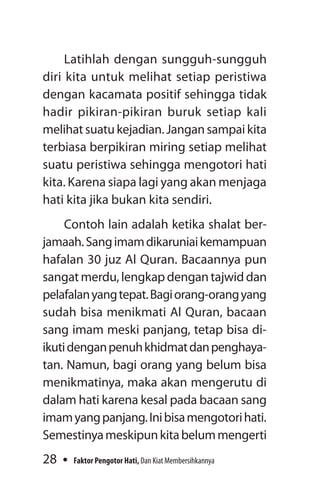 Latihlah dengan sungguh-sungguh diri kita untuk melihat setiap peristiwa dengan kacamata positif sehingga tidak hadir pikiran-pikiran buruk setiap kali melihat suatu kejadian. Jangan sampai kita terbiasa berpikiran miring setiap melihat suatu peristiwa sehingga mengotori hati kita. Karena siapa lagi yang akan menjaga hati kita jika bukan kita sendiri.

Contoh lain adalah ketika shalat berjamaah. Sang imam dikaruniai kemampuan hafalan 30 juz Al Quran. Bacaannya pun sangat merdu, lengkap dengan tajwid dan pelafalan yang tepat. Bagi orang-orang yang sudah bisa menikmati Al Quran, bacaan sang imam meski panjang, tetap bisa diikuti dengan penuh khidmat dan penghayatan. Namun, bagi orang yang belum bisa menikmatinya, maka akan mengerutu di dalam hati karena kesal pada bacaan sang imam yang panjang. Ini bisa mengotori hati. Semestinya meskipun kita belum mengerti

28 • Faktor Pengotor Hati, Dan Kiat Membersihkannya